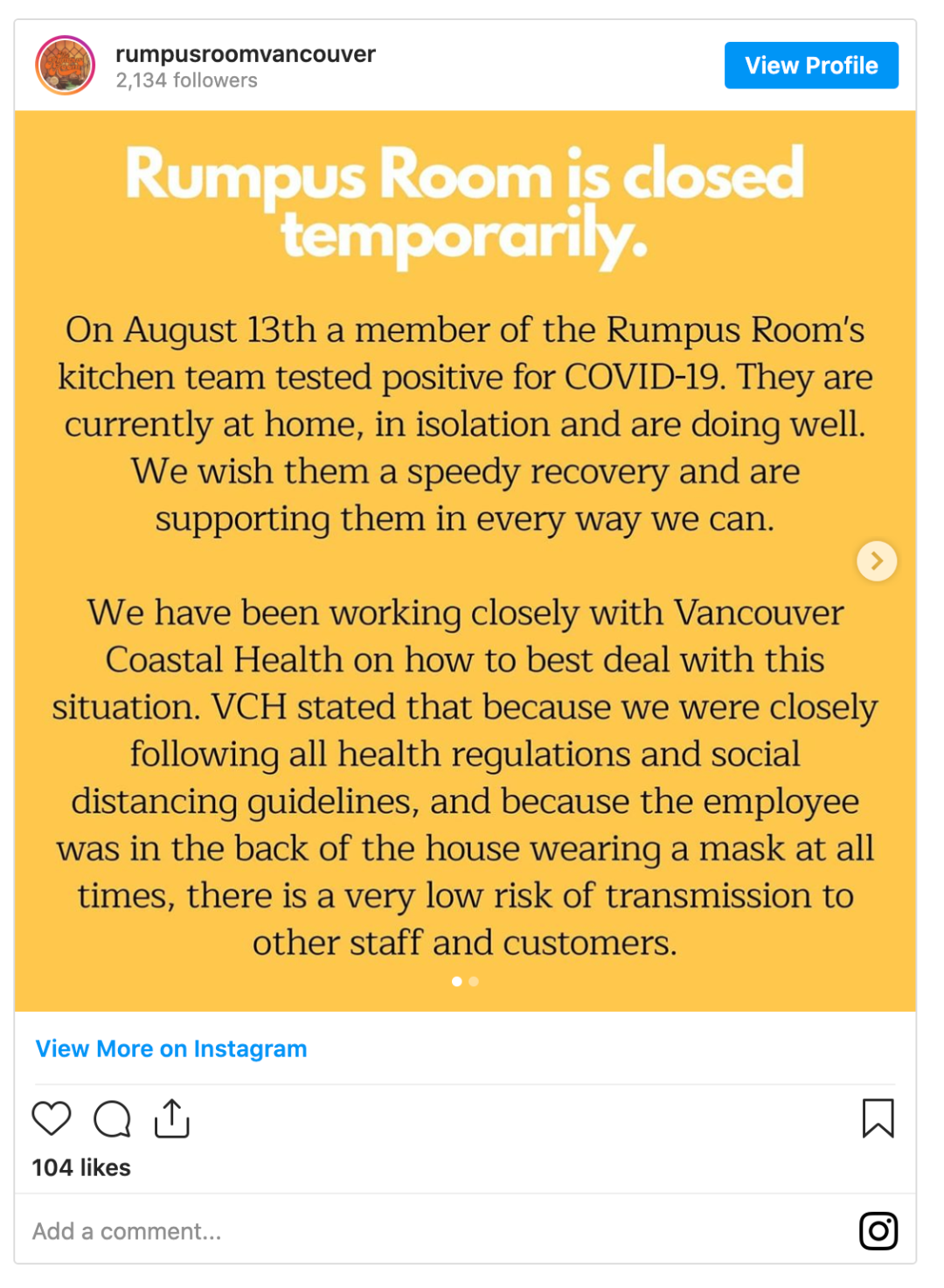 rumpusroomvancouver
2,134 followers

View Profile

Rumpus Room is closed temporarily.

On August 13th a member of the Rumpus Room's kitchen team tested positive for COVID-19. They are currently at home, in isolation and are doing well. We wish them a speedy recovery and are supporting them in every way we can.

We have been working closely with Vancouver Coastal Health on how to best deal with this situation. VCH stated that because we were closely following all health regulations and social distancing guidelines, and because the employee was in the back of the house wearing a mask at all times, there is a very low risk of transmission to other staff and customers.

View More on Instagram

104 likes

Add a comment...